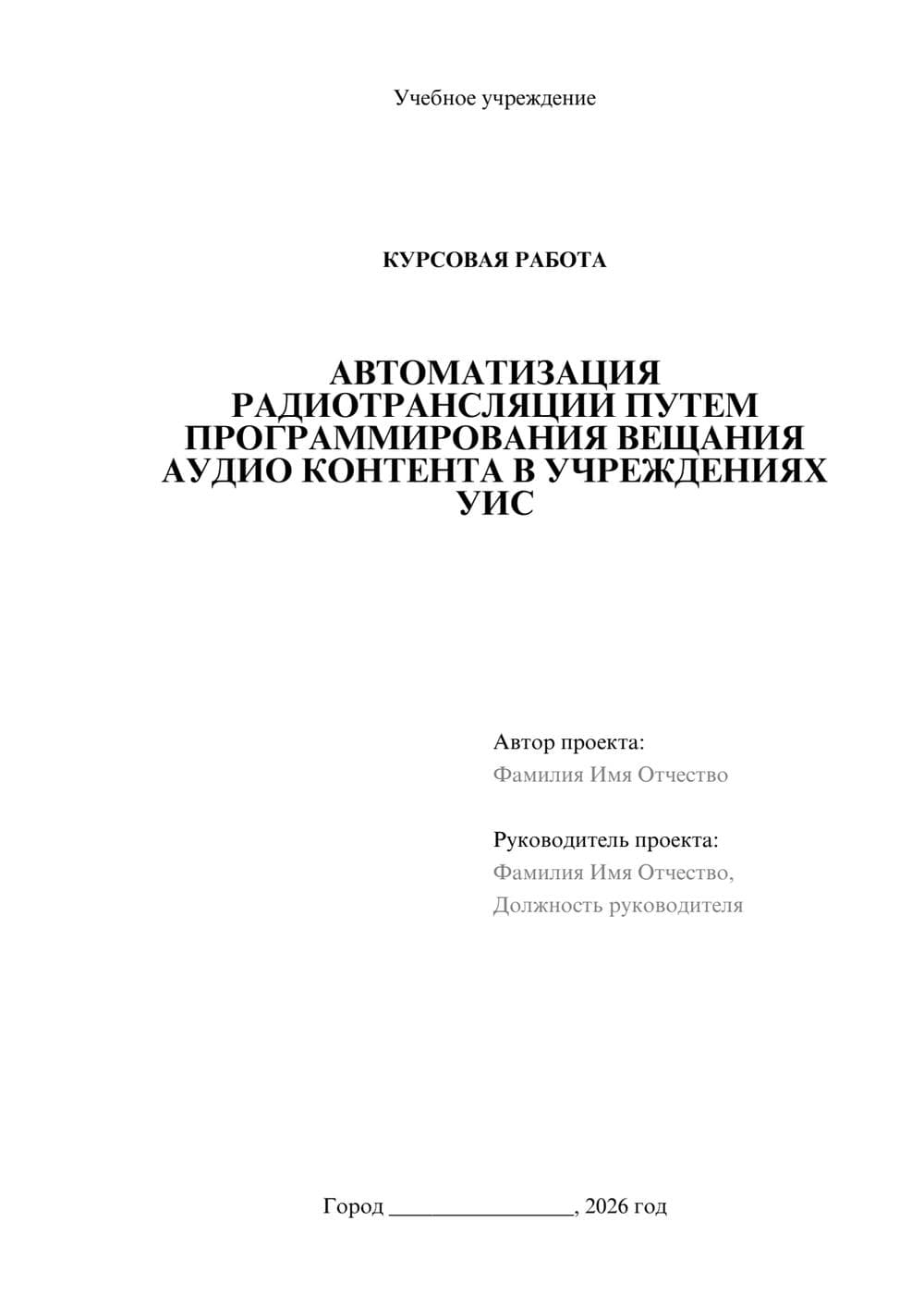 Учебное учреждение

КУРСОВАЯ РАБОТА

АВТОМАТИЗАЦИЯ РАДИОТРАНСЛЯЦИИ ПУТЕМ ПРОГРАММИРОВАНИЯ ВЕЩАНИЯ АУДИО КОНТЕНТА В УЧРЕЖДЕНИЯХ УИС

Автор проекта:
Фамилия Имя Отчество

Руководитель проекта:
Фамилия Имя Отчество,
Должность руководителя

Город ________________, 2026 год